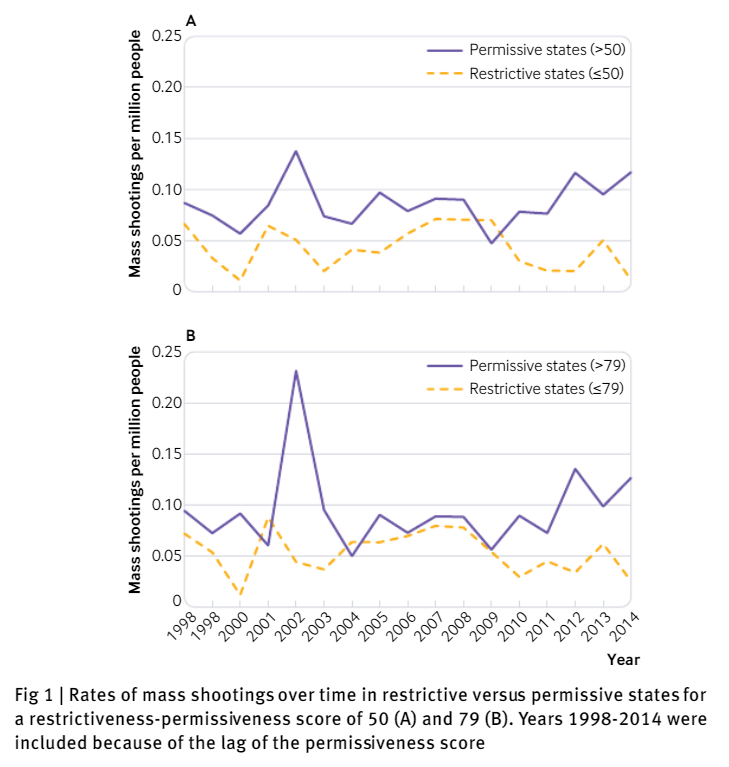 A

Mass shootings per million people

0.25
0.20
0.15
0.10
0.05
0

Permissive states (>50)
Restrictive states (≤50)

B

Mass shootings per million people

0.25
0.20
0.15
0.10
0.05
0

Permissive states (>79)
Restrictive states (≤79)

1998 1998 2000 2001 2002 2003 2004 2005 2006 2007 2008 2009 2010 2011 2012 2013 2014

Year

Fig 1 | Rates of mass shootings over time in restrictive versus permissive states for a restrictiveness-permissiveness score of 50 (A) and 79 (B). Years 1998-2014 were included because of the lag of the permissiveness score